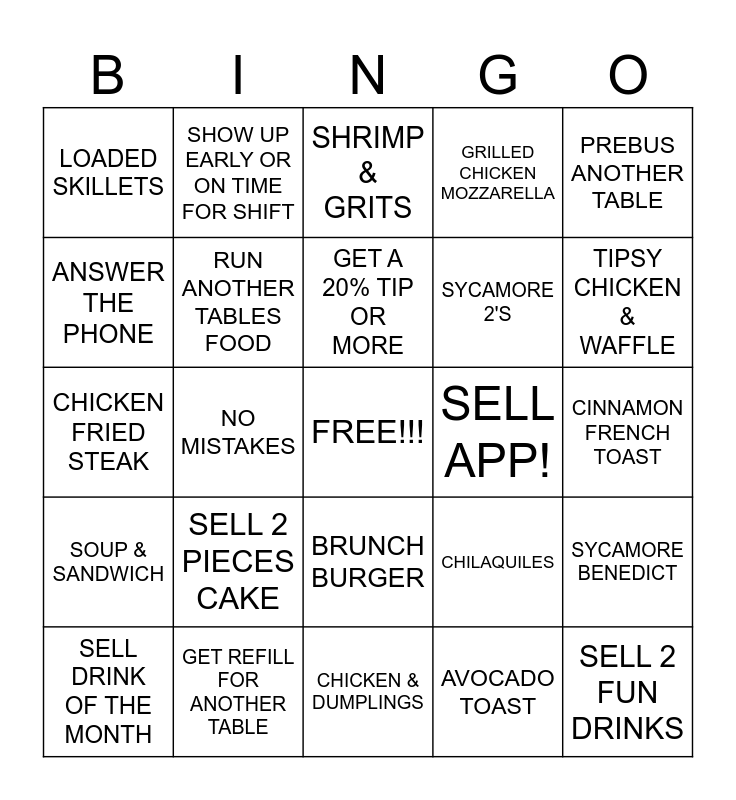 | B | I | N | G | O |
|---|---|---|---|---|
| LOADED SKILLETS | SHOW UP EARLY OR ON TIME FOR SHIFT | SHRIMP & GRITS | GRILLED CHICKEN MOZZARELLA | PREBUS ANOTHER TABLE |
| ANSWER THE PHONE | RUN ANOTHER TABLES FOOD | GET A 20% TIP OR MORE | SYCAMORE 2'S | TIPSY CHICKEN & WAFFLE |
| CHICKEN FRIED STEAK | NO MISTAKES | FREE!!! | SELL APP! | CINNAMON FRENCH TOAST |
| SOUP & SANDWICH | SELL 2 PIECES CAKE | BRUNCH BURGER | CHILAQUILES | SYCAMORE BENEDICT |
| SELL DRINK OF THE MONTH | GET REFILL FOR ANOTHER TABLE | CHICKEN & DUMPLINGS | AVOCADO TOAST | SELL 2 FUN DRINKS |